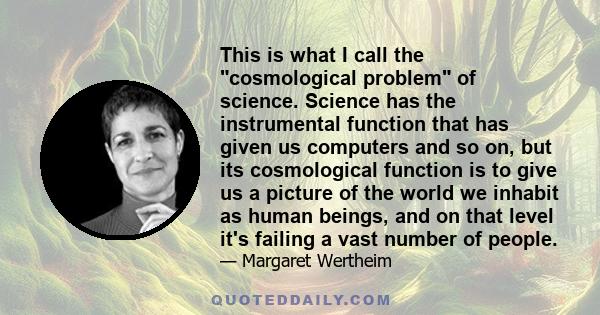 This is what I call the "cosmological problem" of science. Science has the instrumental function that has given us computers and so on, but its cosmological function is to give us a picture of the world we inhabit as human beings, and on that level it's failing a vast number of people.

— Margaret Wertheim

QUOTEDDAILY.COM